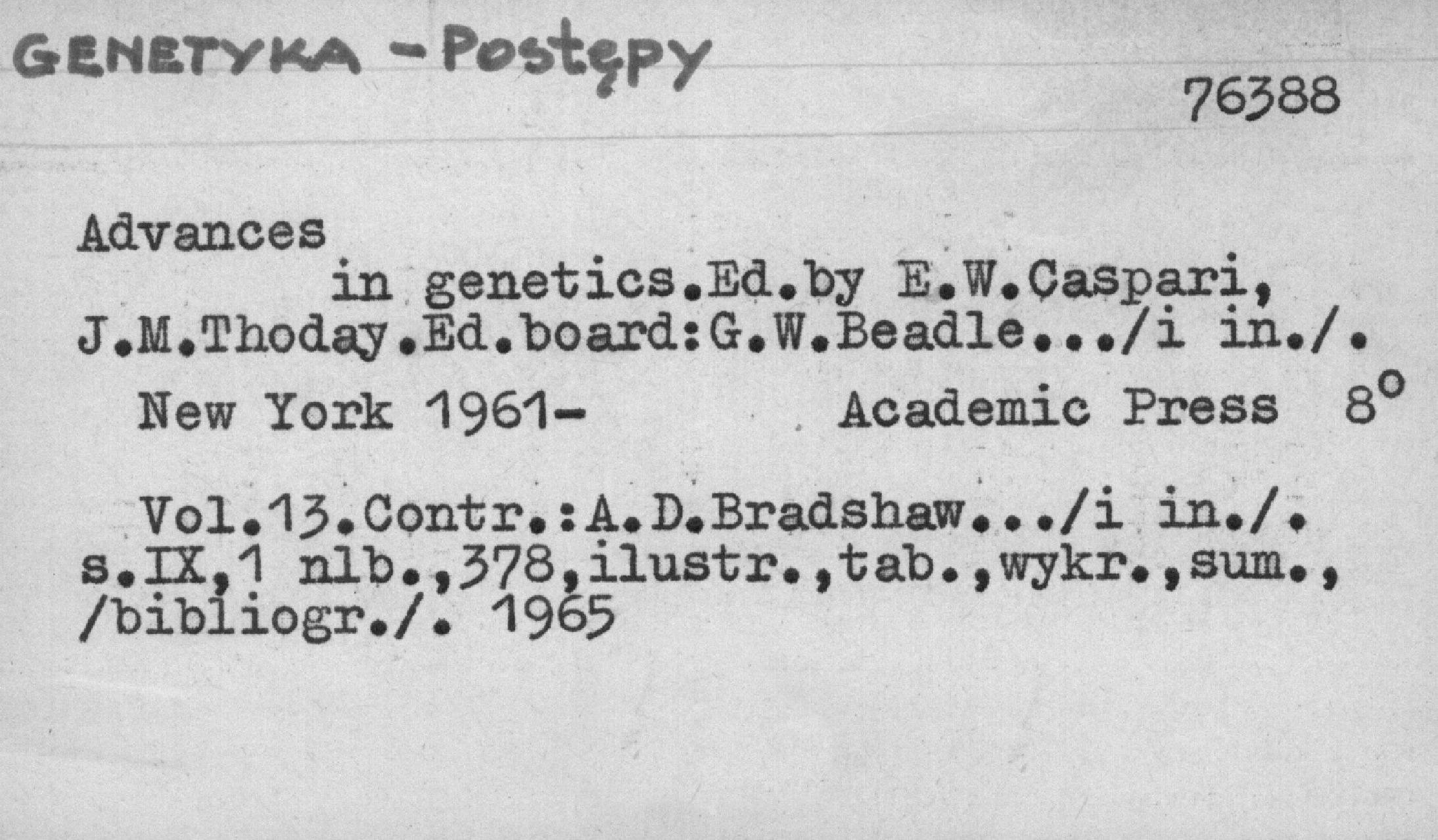 GENETYKA - Postępy

76388

Advances in genetics.Ed.by E.W.Caspari, J.M.Thoday.Ed.board:G.W.Beadle.../i in./.

New York 1961- Academic Press 8°

Vol.13.Contr.:A.D.Bradshaw.../i in./. s.IX,1 nlb.,378,ilustr.,tab.,wykr.,sum., /bibliogr./. 1965